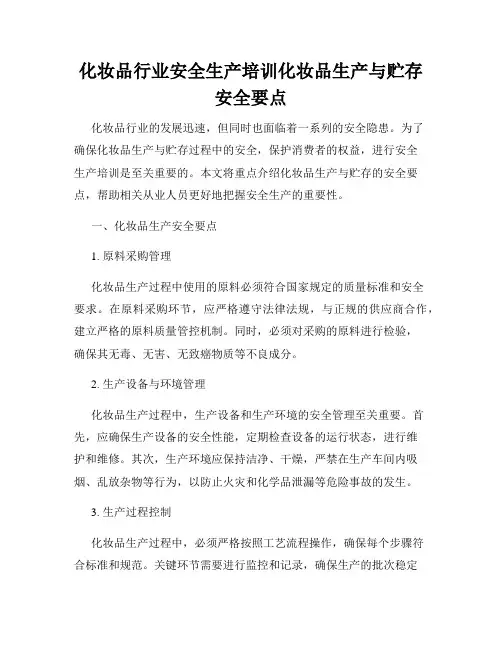 化妆品行业安全生产培训化妆品生产与贮存安全要点

化妆品行业的发展迅速，但同时也面临着一系列的安全隐患。为了确保化妆品生产与贮存过程中的安全，保护消费者的权益，进行安全生产培训是至关重要的。本文将重点介绍化妆品生产与贮存的安全要点，帮助相关从业人员更好地把握安全生产的重要性。

一、化妆品生产安全要点

1. 原料采购管理

化妆品生产过程中使用的原料必须符合国家规定的质量标准和安全要求。在原料采购环节，应严格遵守法律法规，与正规的供应商合作，建立严格的原料质量管控机制。同时，必须对采购的原料进行检验，确保其无毒、无害、无致癌物质等不良成分。

2. 生产设备与环境管理

化妆品生产过程中，生产设备和生产环境的安全管理至关重要。首先，应确保生产设备的安全性能，定期检查设备的运行状态，进行维护和维修。其次，生产环境应保持洁净、干燥，严禁在生产车间内吸烟、乱放杂物等行为，以防止火灾和化学品泄漏等危险事故的发生。

3. 生产过程控制

化妆品生产过程中，必须严格按照工艺流程操作，确保每个步骤符合标准和规范。关键环节需要进行监控和记录，确保生产的批次稳定